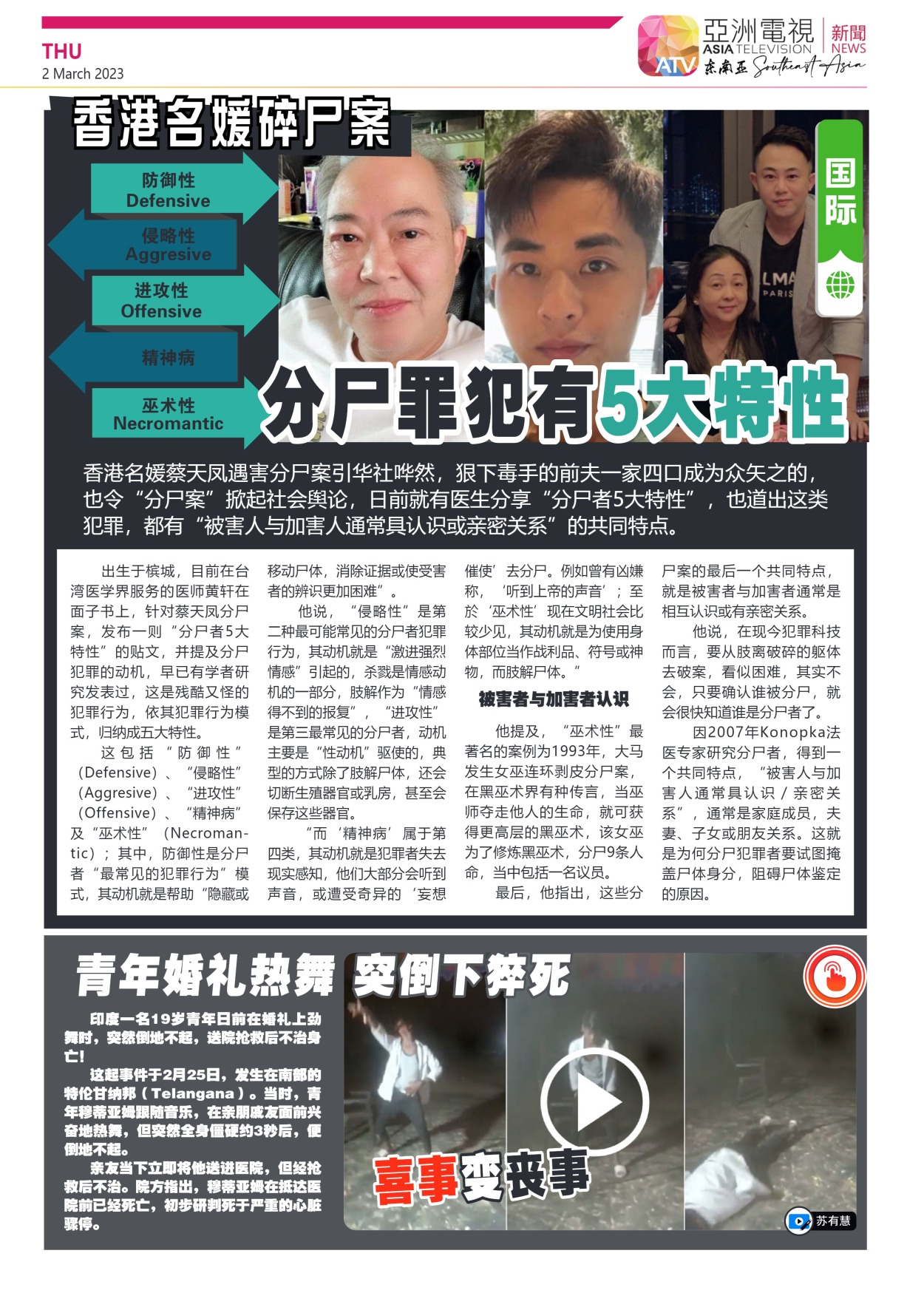 THU
2 March 2023

亞洲電視 新聞
ASIA TELEVISION NEWS
ATV 东南亚 Southeast Asia

香港名媛碎尸案

防御性
Defensive
侵略性
Aggresive
进攻性
Offensive
精神病
巫术性
Necromantic

国际

LMA
PARIS

分尸罪犯有5大特性

香港名媛蔡天凤遇害分尸案引华社哗然，狠下毒手的前夫一家四口成为众矢之的，也令“分尸案”掀起社会舆论，日前就有医生分享“分尸者5大特性”，也道出这类犯罪，都有“被害人与加害人通常具认识或亲密关系”的共同特点。

出生于槟城，目前在台湾医学界服务的医师黄轩在面子书上，针对蔡天凤分尸案，发布一则“分尸者5大特性”的贴文，并提及分尸犯罪的动机，早已有学者研究发表过，这是残酷又怪的犯罪行为，依其犯罪行为模式，归纳成五大特性。

这包括“防御性”（Defensive）、“侵略性”（Aggresive）、“进攻性”（Offensive）、“精神病”及“巫术性”（Necromantic）；其中，防御性是分尸者“最常见的犯罪行为”模式，其动机就是帮助“隐藏或移动尸体，消除证据或使受害者的辨识更加困难”。

他说，“侵略性”是第二种最可能常见的分尸者犯罪行为，其动机就是“激进强烈情感”引起的，杀戮是情感动机的一部分，肢解作为“情感得不到的报复”，“进攻性”是第三最常见的分尸者，动机主要是“性动机”驱使的，典型的方式除了肢解尸体，还会切断生殖器官或乳房，甚至会保存这些器官。

“而‘精神病’属于第四类，其动机就是犯罪者失去现实感知，他们大部分会听到声音，或遭受奇异的‘妄想催使’去分尸。例如曾有凶嫌称，‘听到上帝的声音’；至於‘巫术性’现在文明社会比较少见，其动机就是为使用身体部位当作战利品、符号或神物，而肢解尸体。”

被害者与加害者认识

他提及，“巫术性”最著名的案例为1993年，大马发生女巫连环剥皮分尸案，在黑巫术界有种传言，当巫师夺走他人的生命，就可获得更高层的黑巫术，该女巫为了修炼黑巫术，分尸9条人命，当中包括一名议员。

最后，他指出，这些分尸案的最后一个共同特点，就是被害者与加害者通常是相互认识或有亲密关系。

他说，在现今犯罪科技而言，要从肢离破碎的躯体去破案，看似困难，其实不会，只要确认谁被分尸，就会很快知道谁是分尸者了。

因2007年Konopka法医专家研究分尸者，得到一个共同特点，“被害人与加害人通常具认识／亲密关系”，通常是家庭成员，夫妻、子女或朋友关系。这就是为何分尸犯罪者要试图掩盖尸体身分，阻碍尸体鉴定的原因。

青年婚礼热舞 突倒下猝死

印度一名19岁青年日前在婚礼上劲舞时，突然倒地不起，送院抢救后不治身亡！

这起事件于2月25日，发生在南部的特伦甘纳邦（Telangana）。当时，青年穆蒂亚姆跟随音乐，在亲朋戚友面前兴奋地热舞，但突然全身僵硬约3秒后，便倒地不起。

亲友当下立即将他送进医院，但经抢救后不治。院方指出，穆蒂亚姆在抵达医院前已经死亡，初步研判死于严重的心脏骤停。

喜事变丧事

苏有慧